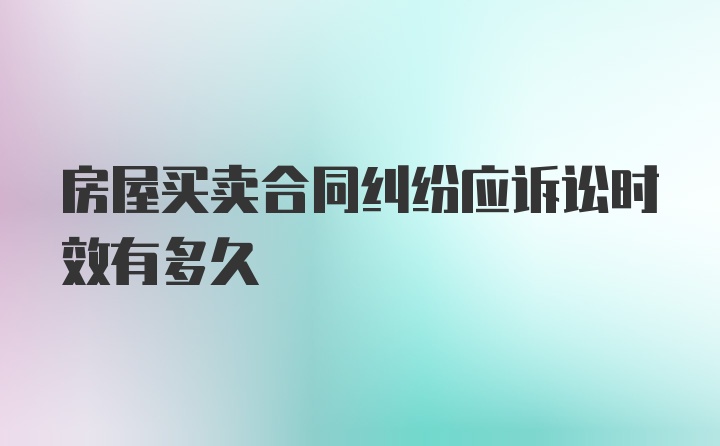 房屋买卖合同纠纷应诉讼时效有多久